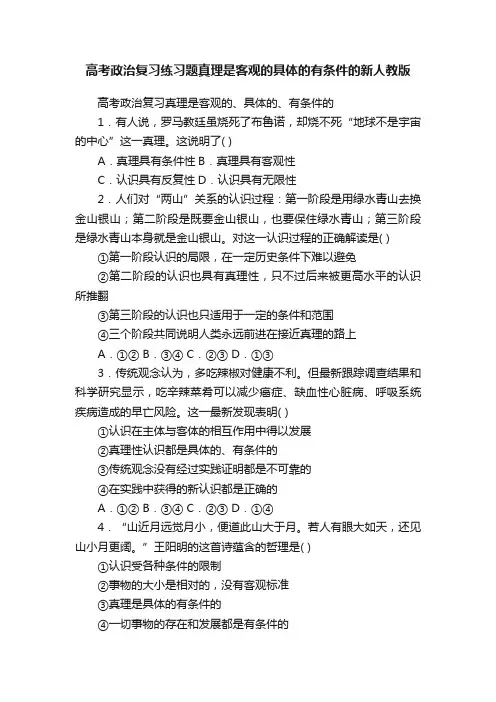 高考政治复习练习题真理是客观的具体的有条件的新人教版

高考政治复习真理是客观的、具体的、有条件的

1．有人说，罗马教廷虽烧死了布鲁诺，却烧不死“地球不是宇宙的中心”这一真理。这说明了( )

A．真理具有条件性 B．真理具有客观性

C．认识具有反复性 D．认识具有无限性

2．人们对“两山”关系的认识过程：第一阶段是用绿水青山去换金山银山；第二阶段是既要金山银山，也要保住绿水青山；第三阶段是绿水青山本身就是金山银山。对这一认识过程的正确解读是( )

①第一阶段认识的局限，在一定历史条件下难以避免

②第二阶段的认识也具有真理性，只不过后来被更高水平的认识所推翻

③第三阶段的认识也只适用于一定的条件和范围

④三个阶段共同说明人类永远前进在接近真理的路上

A．①② B．③④ C．②③ D．①③

3．传统观念认为，多吃辣椒对健康不利。但最新跟踪调查结果和科学研究显示，吃辛辣菜肴可以减少癌症、缺血性心脏病、呼吸系统疾病造成的早亡风险。这一最新发现表明( )

①认识在主体与客体的相互作用中得以发展

②真理性认识都是具体的、有条件的

③传统观念没有经过实践证明都是不可靠的

④在实践中获得的新认识都是正确的

A．①② B．③④ C．②③ D．①④

4．“山近月远觉月小，便道此山大于月。若人有眼大如天，还见山小月更阔。”王阳明的这首诗蕴含的哲理是( )

①认识受各种条件的限制

②事物的大小是相对的，没有客观标准

③真理是具体的有条件的

④一切事物的存在和发展都是有条件的